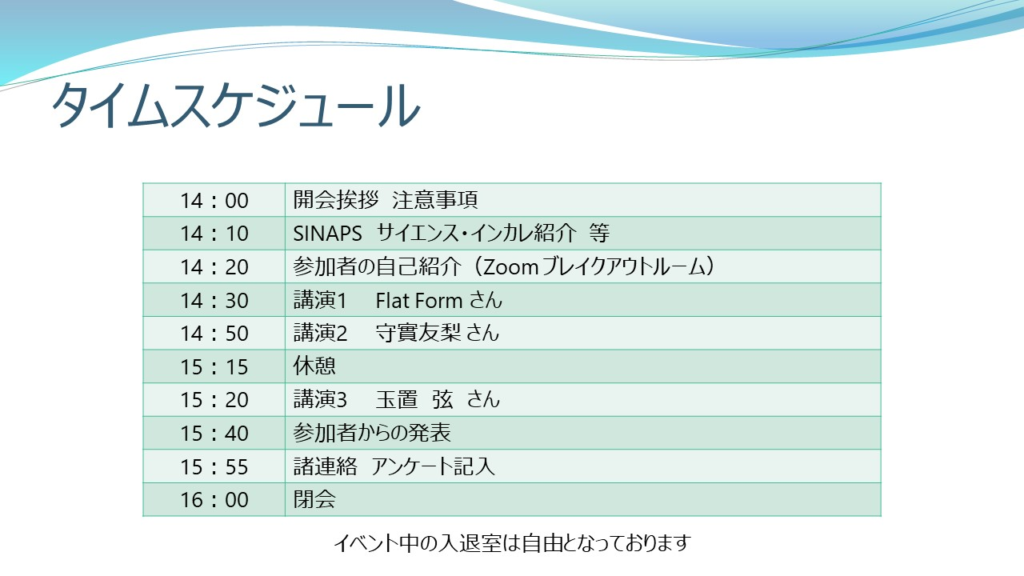 タイムスケジュール

| 14：00 | 開会挨拶 注意事項 |
|---|---|
| 14：10 | SINAPS サイエンス・インカレ紹介 等 |
| 14：20 | 参加者の自己紹介（Zoomブレイクアウトルーム） |
| 14：30 | 講演1 Flat Form さん |
| 14：50 | 講演2 守實友梨 さん |
| 15：15 | 休憩 |
| 15：20 | 講演3 玉置 弦 さん |
| 15：40 | 参加者からの発表 |
| 15：55 | 諸連絡 アンケート記入 |
| 16：00 | 閉会 |

イベント中の入退室は自由となっております